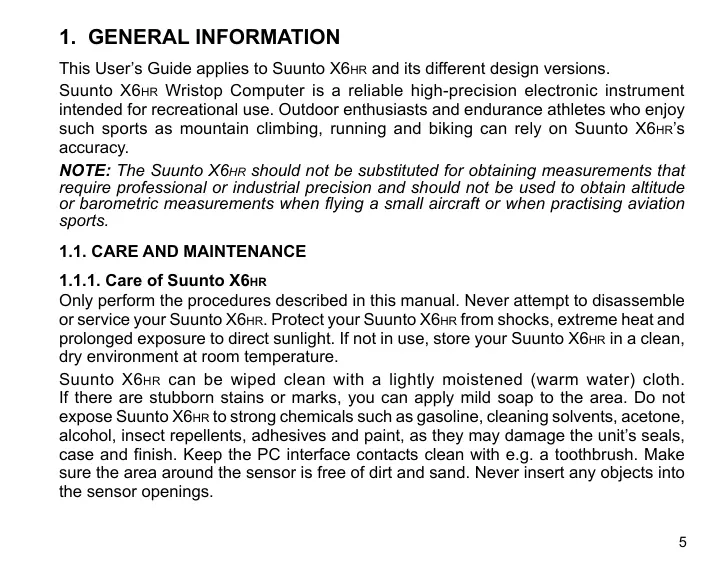 1. GENERAL INFORMATION

This User's Guide applies to Suunto X6HR and its different design versions.

Suunto X6HR Wristop Computer is a reliable high-precision electronic instrument intended for recreational use. Outdoor enthusiasts and endurance athletes who enjoy such sports as mountain climbing, running and biking can rely on Suunto X6HR's accuracy.

NOTE: The Suunto X6HR should not be substituted for obtaining measurements that require professional or industrial precision and should not be used to obtain altitude or barometric measurements when flying a small aircraft or when practising aviation sports.

1.1. CARE AND MAINTENANCE

1.1.1. Care of Suunto X6HR

Only perform the procedures described in this manual. Never attempt to disassemble or service your Suunto X6HR. Protect your Suunto X6HR from shocks, extreme heat and prolonged exposure to direct sunlight. If not in use, store your Suunto X6HR in a clean, dry environment at room temperature.

Suunto X6HR can be wiped clean with a lightly moistened (warm water) cloth. If there are stubborn stains or marks, you can apply mild soap to the area. Do not expose Suunto X6HR to strong chemicals such as gasoline, cleaning solvents, acetone, alcohol, insect repellents, adhesives and paint, as they may damage the unit's seals, case and finish. Keep the PC interface contacts clean with e.g. a toothbrush. Make sure the area around the sensor is free of dirt and sand. Never insert any objects into the sensor openings.

5